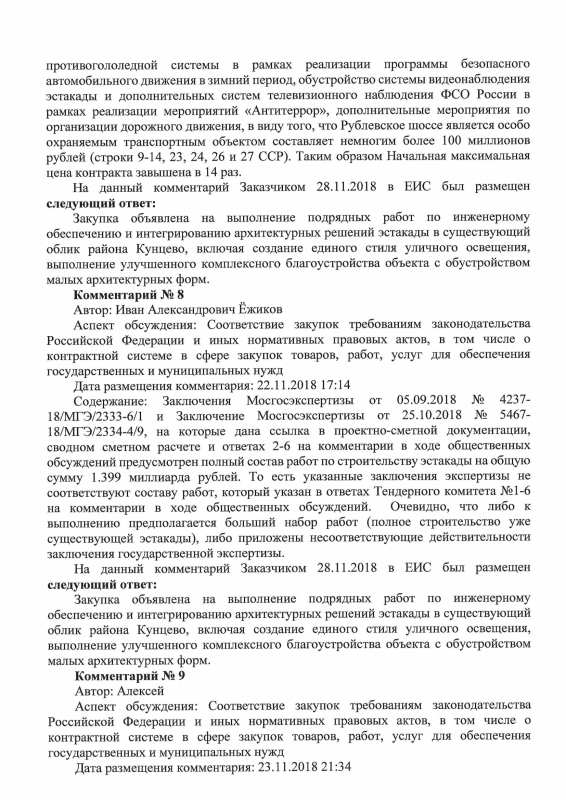 противогололедной системы в рамках реализации программы безопасного автомобильного движения в зимний период, обустройство системы видеонаблюдения эстакады и дополнительных систем телевизионного наблюдения ФСО России в рамках реализации мероприятий «Антитеррор», дополнительные мероприятия по организации дорожного движения, в виду того, что Рублевское шоссе является особо охраняемым транспортным объектом составляет немногим более 100 миллионов рублей (строки 9-14, 23, 24, 26 и 27 ССР). Таким образом Начальная максимальная цена контракта завышена в 14 раз.

На данный комментарий Заказчиком 28.11.2018 в ЕИС был размещен следующий ответ:

Закупка объявлена на выполнение подрядных работ по инженерному обеспечению и интегрированию архитектурных решений эстакады в существующий облик района Кунцево, включая создание единого стиля уличного освещения, выполнение улучшенного комплексного благоустройства объекта с обустройством малых архитектурных форм.

Комментарий № 8

Автор: Иван Александрович Ёжиков

Аспект обсуждения: Соответствие закупок требованиям законодательства Российской Федерации и иных нормативных правовых актов, в том числе о контрактной системе в сфере закупок товаров, работ, услуг для обеспечения государственных и муниципальных нужд

Дата размещения комментария: 22.11.2018 17:14

Содержание: Заключения Мосгосэкспертизы от 05.09.2018 № 4237-18/МГЭ/2333-6/1 и Заключение Мосгосэкспертизы от 25.10.2018 № 5467-18/МГЭ/2334-4/9, на которые дана ссылка в проектно-сметной документации, сводном сметном расчете и ответах 2-6 на комментарии в ходе общественных обсуждений предусмотрен полный состав работ по строительству эстакады на общую сумму 1.399 миллиарда рублей. То есть указанные заключения экспертизы не соответствуют составу работ, который указан в ответах Тендерного комитета №1-6 на комментарии в ходе общественных обсуждений. Очевидно, что либо к выполнению предполагается больший набор работ (полное строительство уже существующей эстакады), либо приложены несоответствующие действительности заключения государственной экспертизы.

На данный комментарий Заказчиком 28.11.2018 в ЕИС был размещен следующий ответ:

Закупка объявлена на выполнение подрядных работ по инженерному обеспечению и интегрированию архитектурных решений эстакады в существующий облик района Кунцево, включая создание единого стиля уличного освещения, выполнение улучшенного комплексного благоустройства объекта с обустройством малых архитектурных форм.

Комментарий № 9

Автор: Алексей

Аспект обсуждения: Соответствие закупок требованиям законодательства Российской Федерации и иных нормативных правовых актов, в том числе о контрактной системе в сфере закупок товаров, работ, услуг для обеспечения государственных и муниципальных нужд

Дата размещения комментария: 23.11.2018 21:34